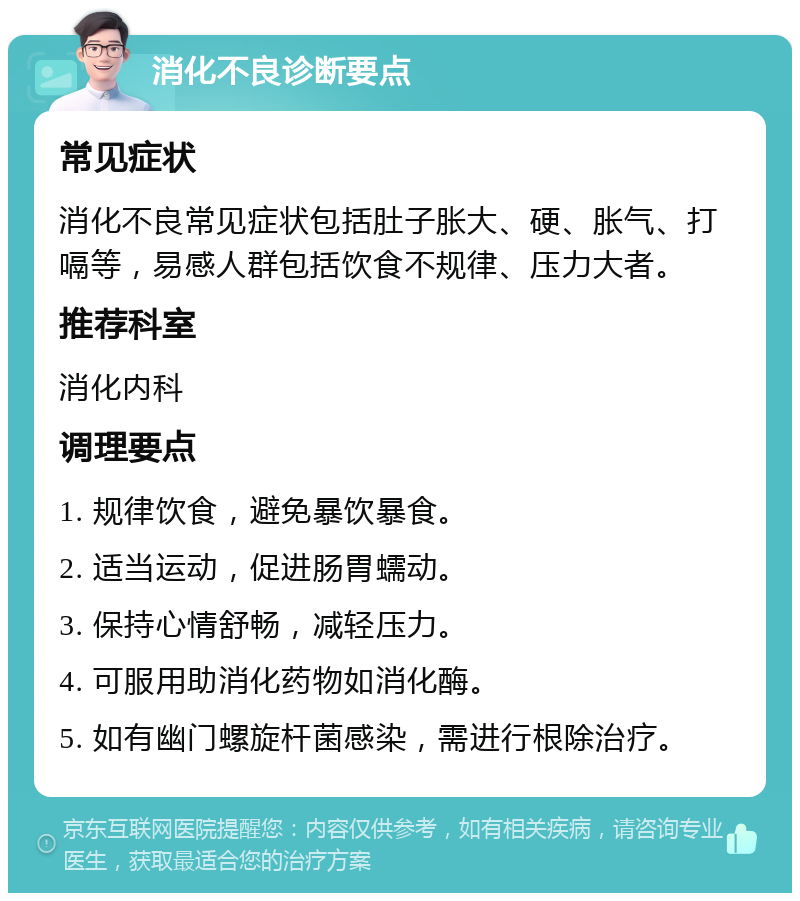 消化不良诊断要点

常见症状

消化不良常见症状包括肚子胀大、硬、胀气、打嗝等，易感人群包括饮食不规律、压力大者。

推荐科室

消化内科

调理要点

1. 规律饮食，避免暴饮暴食。

2. 适当运动，促进肠胃蠕动。

3. 保持心情舒畅，减轻压力。

4. 可服用助消化药物如消化酶。

5. 如有幽门螺旋杆菌感染，需进行根除治疗。

京东互联网医院提醒您：内容仅供参考，如有相关疾病，请咨询专业医生，获取最适合您的治疗方案